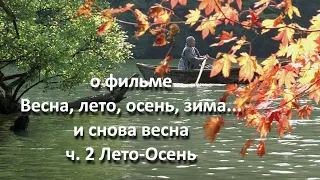 о фильме
Весна, лето, осень, зима...
и снова весна
ч. 2 Лето-Осень